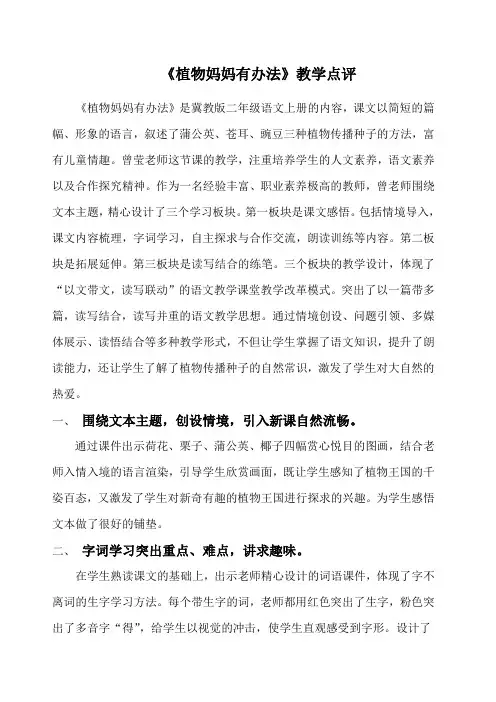 《植物妈妈有办法》教学点评

《植物妈妈有办法》是冀教版二年级语文上册的内容，课文以简短的篇幅、形象的语言，叙述了蒲公英、苍耳、豌豆三种植物传播种子的方法，富有儿童情趣。曾莹老师这节课的教学，注重培养学生的人文素养，语文素养以及合作探究精神。作为一名经验丰富、职业素养极高的教师，曾老师围绕文本主题，精心设计了三个学习板块。第一板块是课文感悟。包括情境导入，课文内容梳理，字词学习，自主探求与合作交流，朗读训练等内容。第二板块是拓展延伸。第三板块是读写结合的练笔。三个板块的教学设计，体现了“以文带文，读写联动”的语文教学课堂教学改革模式。突出了以一篇带多篇，读写结合，读写并重的语文教学思想。通过情境创设、问题引领、多媒体展示、读悟结合等多种教学形式，不但让学生掌握了语文知识，提升了朗读能力，还让学生了解了植物传播种子的自然常识，激发了学生对大自然的热爱。

一、 围绕文本主题，创设情境，引入新课自然流畅。

通过课件出示荷花、栗子、蒲公英、椰子四幅赏心悦目的图画，结合老师入情入境的语言渲染，引导学生欣赏画面，既让学生感知了植物王国的千姿百态，又激发了学生对新奇有趣的植物王国进行探求的兴趣。为学生感悟文本做了很好的铺垫。

二、 字词学习突出重点、难点，讲求趣味。

在学生熟读课文的基础上，出示老师精心设计的词语课件，体现了字不离词的生字学习方法。每个带生字的词，老师都用红色突出了生字，粉色突出了多音字“得”，给学生以视觉的冲击，使学生直观感受到字形。设计了